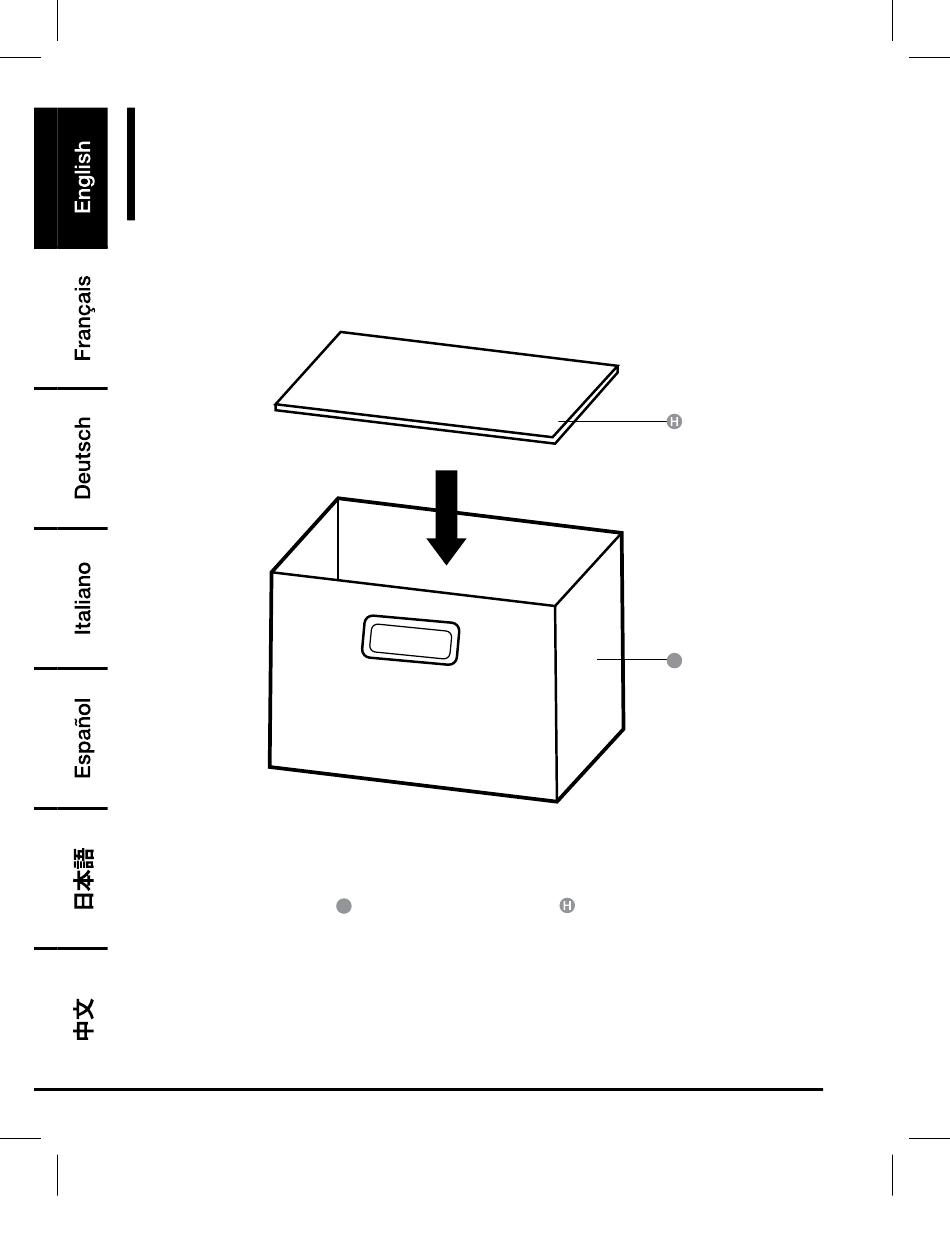 English

Français

Deutsch

Italiano

Español

日本語

中文

H

H